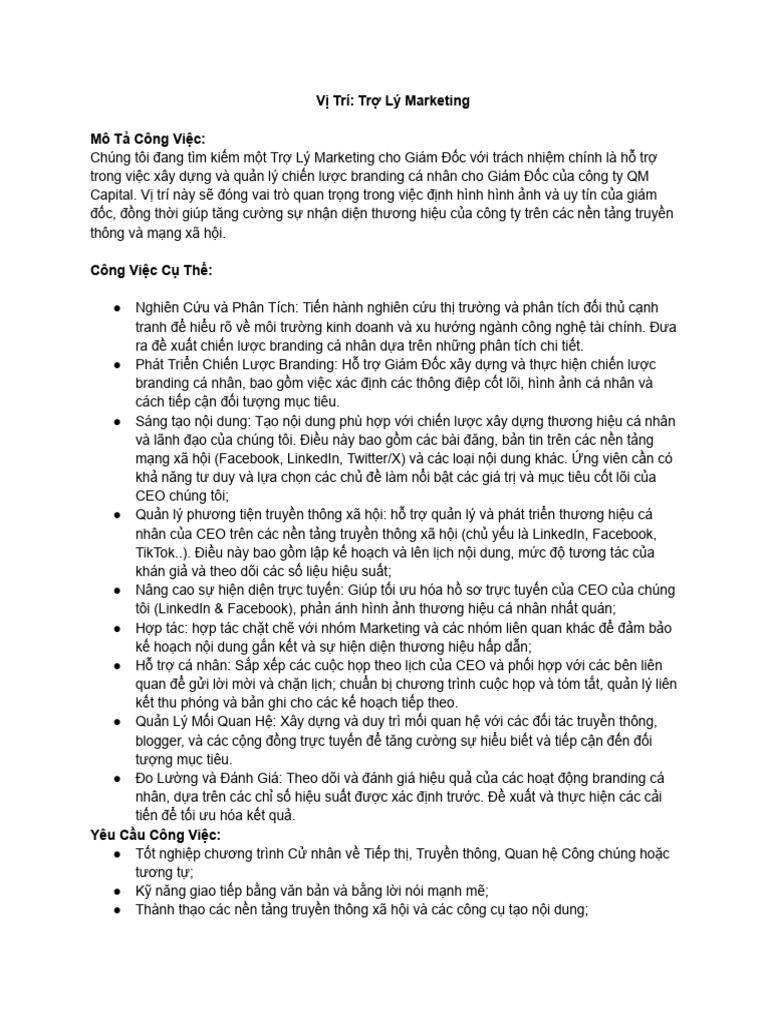 Vị Trí: Trợ Lý Marketing

Mô Tả Công Việc:
Chúng tôi đang tìm kiếm một Trợ Lý Marketing cho Giám Đốc với trách nhiệm chính là hỗ trợ trong việc xây dựng và quản lý chiến lược branding cá nhân cho Giám Đốc của công ty QM Capital. Vị trí này sẽ đóng vai trò quan trọng trong việc định hình hình ảnh và uy tín của giám đốc, đồng thời giúp tăng cường sự nhận diện thương hiệu của công ty trên các nền tảng truyền thông và mạng xã hội.

Công Việc Cụ Thể:

● Nghiên Cứu và Phân Tích: Tiến hành nghiên cứu thị trường và phân tích đối thủ cạnh tranh để hiểu rõ về môi trường kinh doanh và xu hướng ngành công nghệ tài chính. Đưa ra đề xuất chiến lược branding cá nhân dựa trên những phân tích chi tiết.
● Phát Triển Chiến Lược Branding: Hỗ trợ Giám Đốc xây dựng và thực hiện chiến lược branding cá nhân, bao gồm việc xác định các thông điệp cốt lõi, hình ảnh cá nhân và cách tiếp cận đối tượng mục tiêu.
● Sáng tạo nội dung: Tạo nội dung phù hợp với chiến lược xây dựng thương hiệu cá nhân và lãnh đạo của chúng tôi. Điều này bao gồm các bài đăng, bản tin trên các nền tảng mạng xã hội (Facebook, LinkedIn, Twitter/X) và các loại nội dung khác. Ứng viên cần có khả năng tư duy và lựa chọn các chủ đề làm nổi bật các giá trị và mục tiêu cốt lõi của CEO chúng tôi;
● Quản lý phương tiện truyền thông xã hội: hỗ trợ quản lý và phát triển thương hiệu cá nhân của CEO trên các nền tảng truyền thông xã hội (chủ yếu là LinkedIn, Facebook, TikTok..). Điều này bao gồm lập kế hoạch và lên lịch nội dung, mức độ tương tác của khán giả và theo dõi các số liệu hiệu suất;
● Nâng cao sự hiện diện trực tuyến: Giúp tối ưu hóa hồ sơ trực tuyến của CEO của chúng tôi (LinkedIn & Facebook), phản ánh hình ảnh thương hiệu cá nhân nhất quán;
● Hợp tác: hợp tác chặt chẽ với nhóm Marketing và các nhóm liên quan khác để đảm bảo kế hoạch nội dung gắn kết và sự hiện diện thương hiệu hấp dẫn;
● Hỗ trợ cá nhân: Sắp xếp các cuộc họp theo lịch của CEO và phối hợp với các bên liên quan để gửi lời mời và chặn lịch; chuẩn bị chương trình cuộc họp và tóm tắt, quản lý liên kết thu phóng và bản ghi cho các kế hoạch tiếp theo.
● Quản Lý Mối Quan Hệ: Xây dựng và duy trì mối quan hệ với các đối tác truyền thông, blogger, và các cộng đồng trực tuyến để tăng cường sự hiểu biết và tiếp cận đến đối tượng mục tiêu.
● Đo Lường và Đánh Giá: Theo dõi và đánh giá hiệu quả của các hoạt động branding cá nhân, dựa trên các chỉ số hiệu suất được xác định trước. Đề xuất và thực hiện các cải tiến để tối ưu hóa kết quả.
Yêu Cầu Công Việc:
● Tốt nghiệp chương trình Cử nhân về Tiếp thị, Truyền thông, Quan hệ Công chúng hoặc tương tự;
● Kỹ năng giao tiếp bằng văn bản và bằng lời nói mạnh mẽ;
● Thành thạo các nền tảng truyền thông xã hội và các công cụ tạo nội dung;